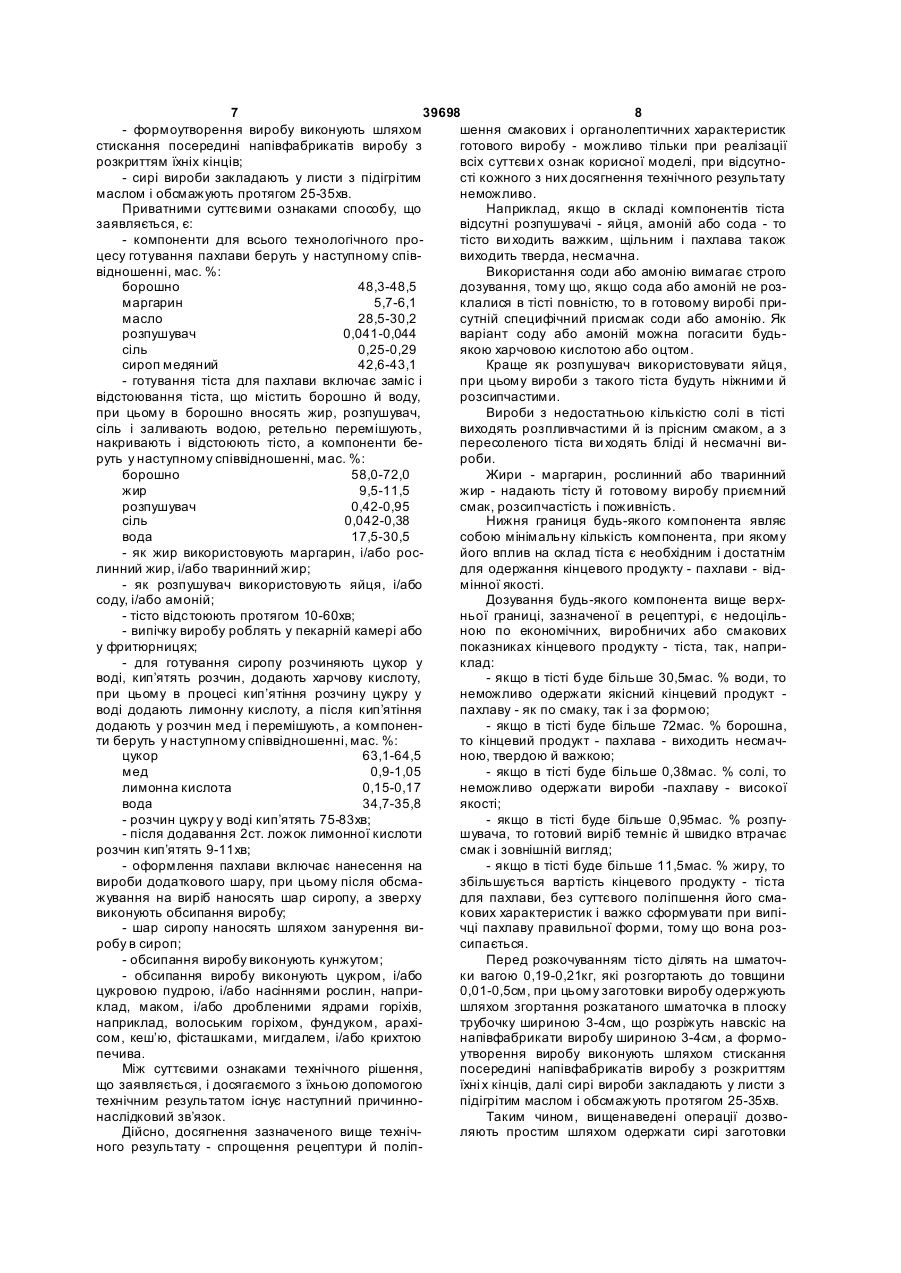 7 39698 8

- формоутворення виробу виконують шляхом стискання посередині напівфабрикатів виробу з розкриттям їхніх кінців;

- сирі вироби закладають у листи з підігрітим маслом і обсмажують протягом 25-35хв.

Приватними суттєвими ознаками способу, що заявляється, є:

- компоненти для всього технологічного процесу готування пахлави беруть у наступному співвідношенні, мас. %:

| | |
|---|---|
| борошно | 48,3-48,5 |
| маргарин | 5,7-6,1 |
| масло | 28,5-30,2 |
| розпушувач | 0,041-0,044 |
| сіль | 0,25-0,29 |
| сироп медяний | 42,6-43,1 |

- готування тіста для пахлави включає заміс і відстоювання тіста, що містить борошно й воду, при цьому в борошно вносять жир, розпушувач, сіль і заливають водою, ретельно перемішують, накривають і відстоюють тісто, а компоненти беруть у наступному співвідношенні, мас. %:

| | |
|---|---|
| борошно | 58,0-72,0 |
| жир | 9,5-11,5 |
| розпушувач | 0,42-0,95 |
| сіль | 0,042-0,38 |
| вода | 17,5-30,5 |

- як жир використовують маргарин, і/або рослинний жир, і/або тваринний жир;

- як розпушувач використовують яйця, і/або соду, і/або амоній;

- тісто відстоюють протягом 10-60хв;

- випічку виробу роблять у пекарній камері або у фритюрницях;

- для готування сиропу розчиняють цукор у воді, кип'ятять розчин, додають харчову кислоту, при цьому в процесі кип'ятіння розчину цукру у воді додають лимонну кислоту, а після кип'ятіння додають у розчин мед і перемішують, а компоненти беруть у наступному співвідношенні, мас. %:

| | |
|---|---|
| цукор | 63,1-64,5 |
| мед | 0,9-1,05 |
| лимонна кислота | 0,15-0,17 |
| вода | 34,7-35,8 |

- розчин цукру у воді кип'ятять 75-83хв;

- після додавання 2ст. ложок лимонної кислоти розчин кип'ятять 9-11хв;

- оформлення пахлави включає нанесення на вироби додаткового шару, при цьому після обсмажування на виріб наносять шар сиропу, а зверху виконують обсипання виробу;

- шар сиропу наносять шляхом занурення виробу в сироп;

- обсипання виробу виконують кунжутом;

- обсипання виробу виконують цукром, і/або цукровою пудрою, і/або насінням рослин, наприклад, маком, і/або дробленими ядрами горіхів, наприклад, волоським горіхом, фундуком, арахісом, кеш'ю, фісташками, мигдалем, і/або крихтою печива.

Між суттєвими ознаками технічного рішення, що заявляється, і досягаємого з їхньою допомогою технічним результатом існує наступний причинно-наслідковий зв'язок.

Дійсно, досягнення зазначеного вище технічного результату - спрощення рецептури й поліпшення смакових і органолептичних характеристик готового виробу - можливо тільки при реалізації всіх суттєвих ознак корисної моделі, при відсутності кожного з них досягнення технічного результату неможливо.

Наприклад, якщо в складі компонентів тіста відсутні розпушувачі - яйця, амоній або сода - то тісто виходить важким, щільним і пахлава також виходить тверда, несмачна.

Використання соди або амонію вимагає строго дозування, тому що, якщо сода або амоній не розклалися в тісті повністю, то в готовому виробі присутній специфічний присмак соди або амонію. Як варіант соду або амоній можна погасити будь-якою харчовою кислотою або оцтом.

Краще як розпушувач використовувати яйця, при цьому вироби з такого тіста будуть ніжними й розсипчастими.

Вироби з недостатньою кількістю солі в тісті виходять розпливчастими й із прісним смаком, а з пересоленого тіста виходять бліді й несмачні вироби.

Жири - маргарин, рослинний або тваринний жир - надають тісту й готовому виробу приємний смак, розсипчастість і поживність.

Нижня границя будь-якого компонента являє собою мінімальну кількість компонента, при якому його вплив на склад тіста є необхідним і достатнім для одержання кінцевого продукту - пахлави - відмінної якості.

Дозування будь-якого компонента вище верхньої границі, зазначеної в рецептурі, є недоцільною по економічних, виробничих або смакових показниках кінцевого продукту - тіста, так, наприклад:

- якщо в тісті буде більше 30,5мас. % води, то неможливо одержати якісний кінцевий продукт - пахлаву - як по смаку, так і за формою;

- якщо в тісті буде більше 72мас. % борошна, то кінцевий продукт - пахлава - виходить несмачною, твердою й важкою;

- якщо в тісті буде більше 0,38мас. % солі, то неможливо одержати вироби -пахлаву - високої якості;

- якщо в тісті буде більше 0,95мас. % розпушувача, то готовий виріб темніє й швидко втрачає смак і зовнішній вигляд;

- якщо в тісті буде більше 11,5мас. % жиру, то збільшується вартість кінцевого продукту - тіста для пахлави, без суттєвого поліпшення його смакових характеристик і важко сформувати при випічці пахлаву правильної форми, тому що вона розсипається.

Перед розкочуванням тісто ділять на шматочки вагою 0,19-0,21кг, які розгортають до товщини 0,01-0,5см, при цьому заготовки виробу одержують шляхом згортання розкатаного шматочка в плоску трубочку шириною 3-4см, що розріжуть навскіс на напівфабрикати виробу шириною 3-4см, а формоутворення виробу виконують шляхом стискання посередині напівфабрикатів виробу з розкриттям їхніх кінців, далі сирі вироби закладають у листи з підігрітим маслом і обсмажують протягом 25-35хв.

Таким чином, вищенаведені операції дозволяють простим шляхом одержати сирі заготовки